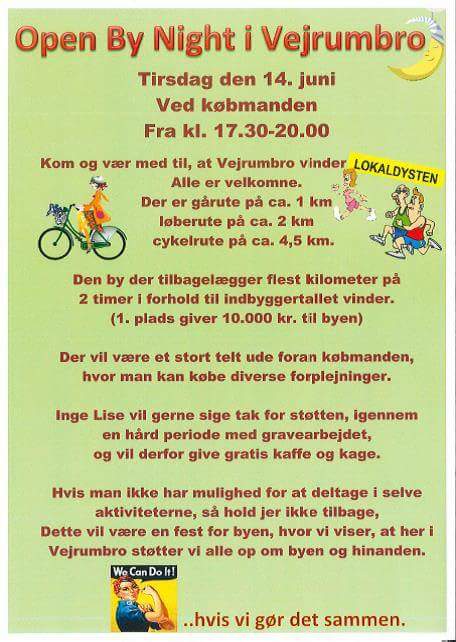 Open By Night i Vejrumbro

Tirsdag den 14. juni
Ved købmanden
Fra kl. 17.30-20.00

Kom og vær med til, at Vejrumbro vinder LOKALDYSTEN
Alle er velkomne.
Der er gårute på ca. 1 km
løberute på ca. 2 km
cykelrute på ca. 4,5 km.

Den by der tilbagelægger flest kilometer på 2 timer i forhold til indbyggertallet vinder.
(1. plads giver 10.000 kr. til byen)

Der vil være et stort telt ude foran købmanden, hvor man kan købe diverse forplejninger.

Inge Lise vil gerne sige tak for støtten, igennem en hård periode med gravearbejdet, og vil derfor give gratis kaffe og kage.

Hvis man ikke har mulighed for at deltage i selve aktiviteterne, så hold jer ikke tilbage, Dette vil være en fest for byen, hvor vi viser, at her i Vejrumbro støtter vi alle op om byen og hinanden.

We Can Do It!

..hvis vi gør det sammen.